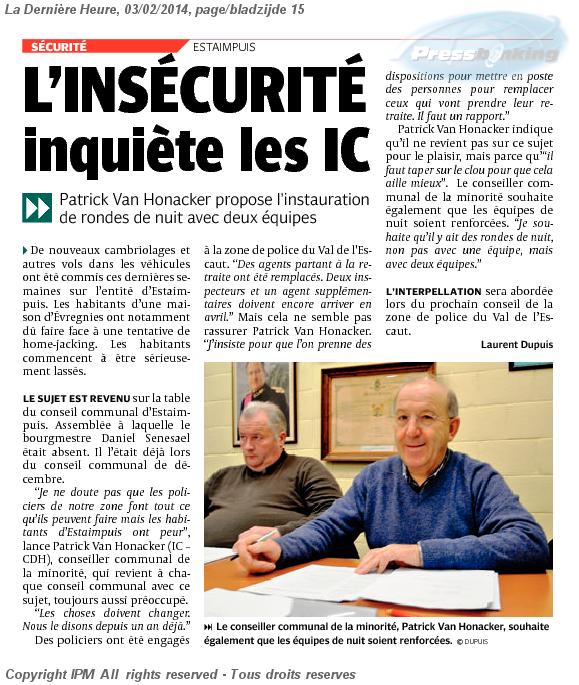 La Dernière Heure, 03/02/2014, page/bladzijde 15

Pressbanking

SÉCURITÉ ESTAIMPUIS

L'INSÉCURITÉ inquiète les IC

Patrick Van Honacker propose l'instauration de rondes de nuit avec deux équipes

De nouveaux cambriolages et autres vols dans les véhicules ont été commis ces dernières semaines sur l'entité d'Estaimpuis. Les habitants d'une maison d'Évregnies ont notamment dû faire face à une tentative de home-jacking. Les habitants commencent à être sérieusement lassés.

LE SUJET EST REVENU sur la table du conseil communal d'Estaimpuis. Assemblée à laquelle le bourgmestre Daniel Senesael était absent. Il l'était déjà lors du conseil communal de décembre.

"Je ne doute pas que les policiers de notre zone font tout ce qu'ils peuvent faire mais les habitants d'Estaimpuis ont peur", lance Patrick Van Honacker (IC – CDH), conseiller communal de la minorité, qui revient à chaque conseil communal avec ce sujet, toujours aussi préoccupé.

"Les choses doivent changer. Nous le disons depuis un an déjà."

Des policiers ont été engagés à la zone de police du Val de l'Escaut. "Des agents partant à la retraite ont été remplacés. Deux inspecteurs et un agent supplémentaires doivent encore arriver en avril." Mais cela ne semble pas rassurer Patrick Van Honacker. "J'insiste pour que l'on prenne des dispositions pour mettre en poste des personnes pour remplacer ceux qui vont prendre leur retraite. Il faut un rapport."

Patrick Van Honacker indique qu'il ne revient pas sur ce sujet pour le plaisir, mais parce qu'"il faut taper sur le clou pour que cela aille mieux". Le conseiller communal de la minorité souhaite également que les équipes de nuit soient renforcées. "Je souhaite qu'il y ait des rondes de nuit, non pas avec une équipe, mais avec deux équipes."

L'INTERPELLATION sera abordée lors du prochain conseil de la zone de police du Val de l'Escaut.

Laurent Dupuis

Le conseiller communal de la minorité, Patrick Van Honacker, souhaite également que les équipes de nuit soient renforcées. © DUPUIS

Copyright IPM All rights reserved - Tous droits reserves